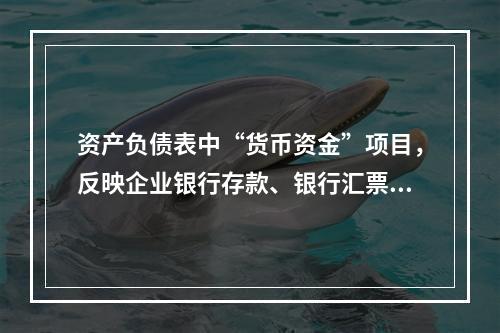 资产负债表中“货币资金”项目，反映企业银行存款、银行汇票...